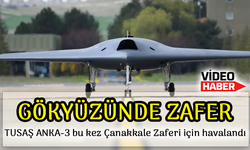 VİDEO
HABER

GÖKYÜZÜNDE ZAFER

TUSAŞ ANKA-3 bu kez Çanakkale Zaferi için havalandı